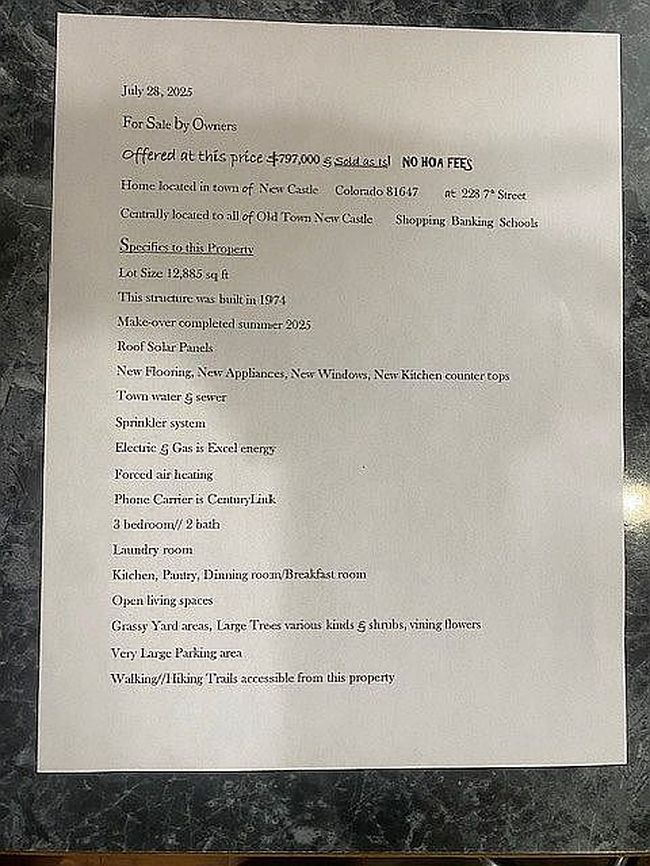 July 28, 2025

For Sale by Owners

Offered at this price $797,000 & Sold as is! NO HOA FEES

Home located in town of New Castle Colorado 81647 at 228 7th Street

Centrally located to all of Old Town New Castle Shopping Banking Schools

Specifics to this Property

Lot Size 12,885 sq ft

This structure was built in 1974

Make-over completed summer 2025

Roof Solar Panels

New Flooring, New Appliances, New Windows, New Kitchen counter tops

Town water & sewer

Sprinkler system

Electric & Gas is Excel energy

Forced air heating

Phone Carrier is CenturyLink

3 bedroom// 2 bath

Laundry room

Kitchen, Pantry, Dinning room/Breakfast room

Open living spaces

Grassy Yard areas, Large Trees various kinds & shrubs, vining flowers

Very Large Parking area

Walking//Hiking Trails accessible from this property